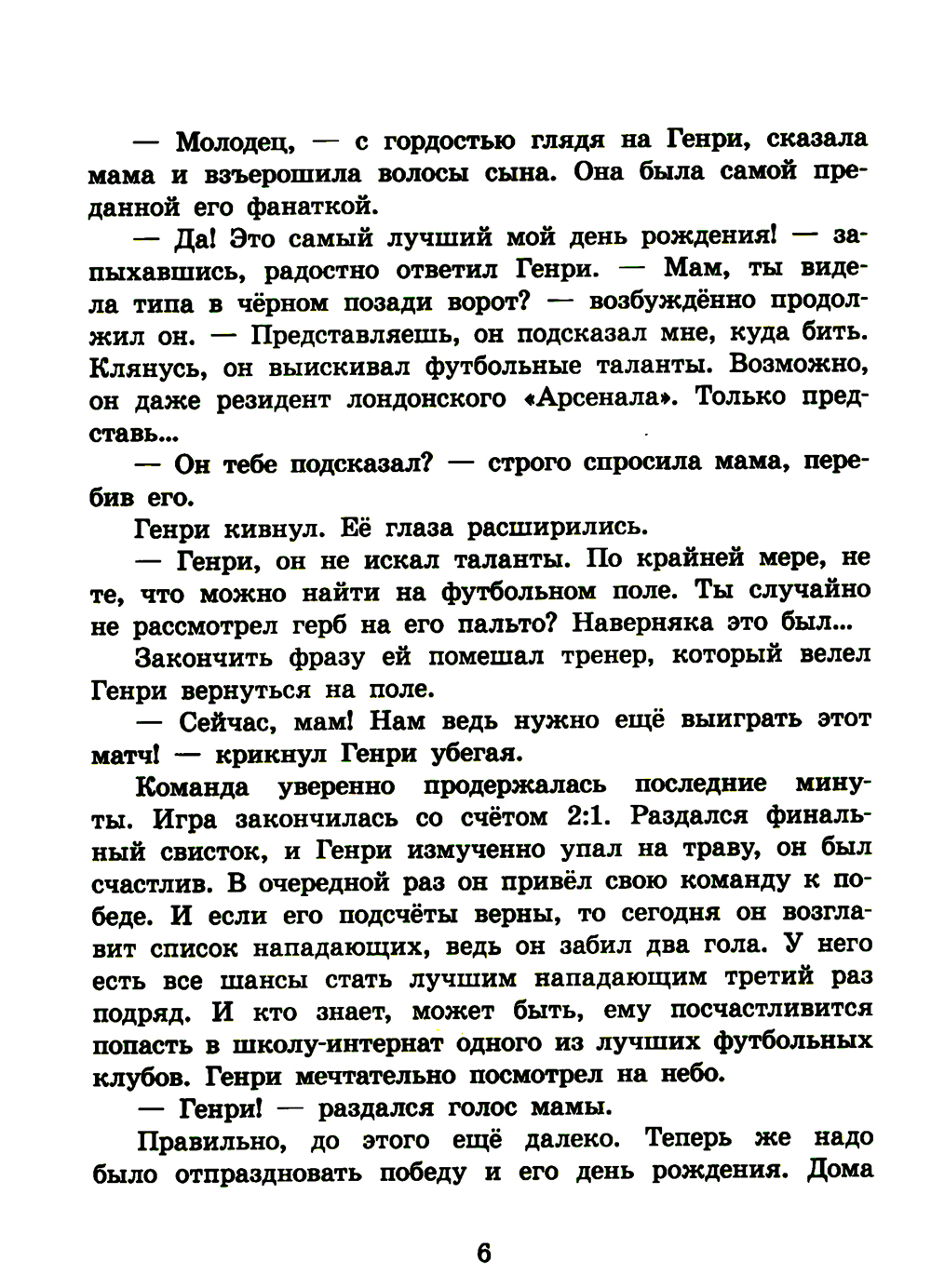 — Молодец, — с гордостью глядя на Генри, сказала мама и взъерошила волосы сына. Она была самой преданной его фанаткой.

— Да! Это самый лучший мой день рождения! — запыхавшись, радостно ответил Генри. — Мам, ты видела типа в чёрном позади ворот? — возбуждённо продолжил он. — Представляешь, он подсказал мне, куда бить. Клянусь, он выискивал футбольные таланты. Возможно, он даже резидент лондонского «Арсенала». Только представь...

— Он тебе подсказал? — строго спросила мама, перебив его.

Генри кивнул. Её глаза расширились.

— Генри, он не искал таланты. По крайней мере, не те, что можно найти на футбольном поле. Ты случайно не рассмотрел герб на его пальто? Наверняка это был...

Закончить фразу ей помешал тренер, который велел Генри вернуться на поле.

— Сейчас, мам! Нам ведь нужно ещё выиграть этот матч! — крикнул Генри убегая.

Команда уверенно продержалась последние минуты. Игра закончилась со счётом 2:1. Раздался финальный свисток, и Генри измученно упал на траву, он был счастлив. В очередной раз он привёл свою команду к победе. И если его подсчёты верны, то сегодня он возглавит список нападающих, ведь он забил два гола. У него есть все шансы стать лучшим нападающим третий раз подряд. И кто знает, может быть, ему посчастливится попасть в школу-интернат одного из лучших футбольных клубов. Генри мечтательно посмотрел на небо.

— Генри! — раздался голос мамы.

Правильно, до этого ещё далеко. Теперь же надо было отпраздновать победу и его день рождения. Дома

6